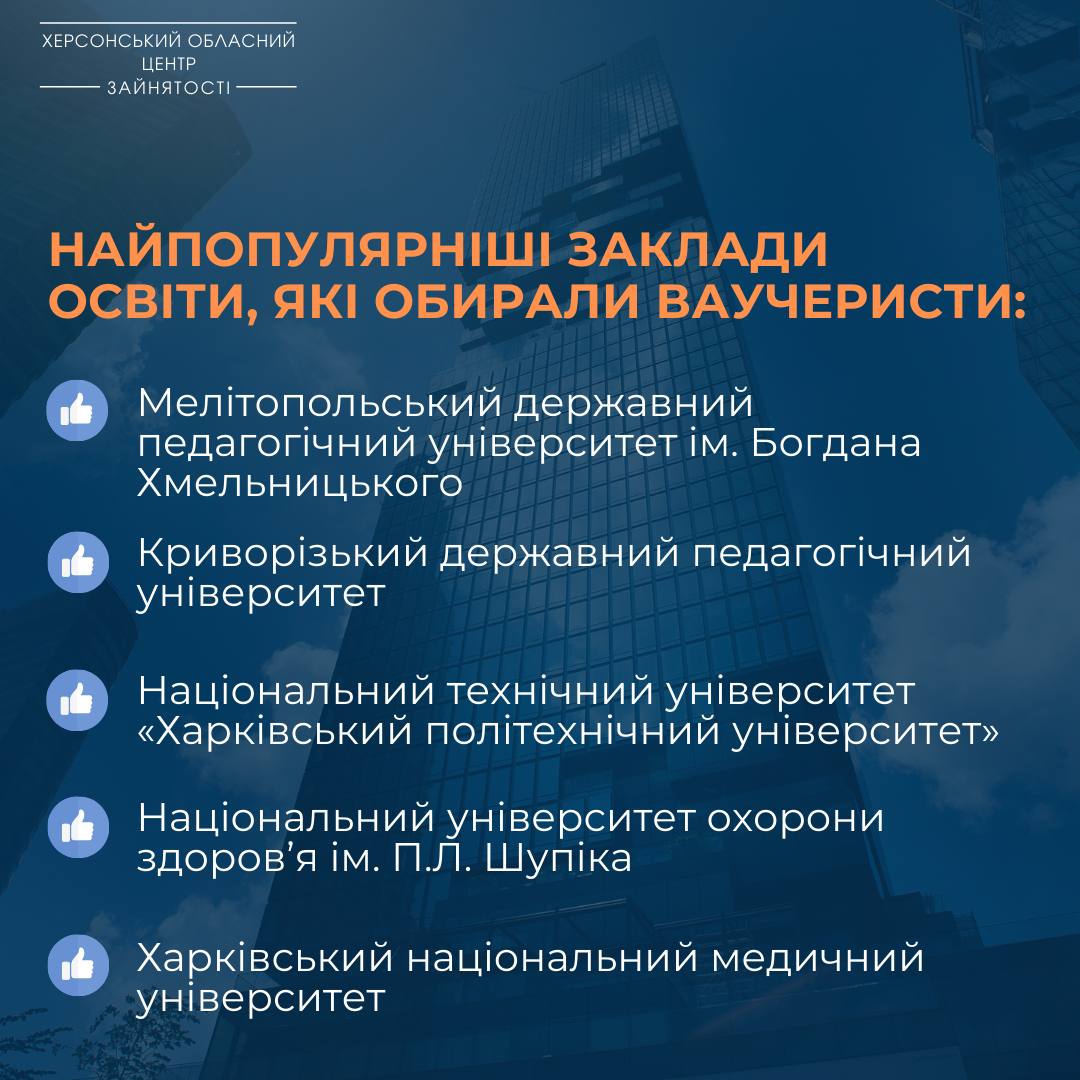 ХЕРСОНСЬКИЙ ОБЛАСНИЙ
ЦЕНТР
ЗАЙНЯТОСТІ

НАЙПОПУЛЯРНІШІ ЗАКЛАДИ ОСВІТИ, ЯКІ ОБИРАЛИ ВАУЧЕРИСТИ:

Мелітопольський державний педагогічний університет ім. Богдана Хмельницького

Криворізький державний педагогічний університет

Національний технічний університет «Харківський політехнічний університет»

Національний університет охорони здоров'я ім. П.Л. Шупіка

Харківський національний медичний університет